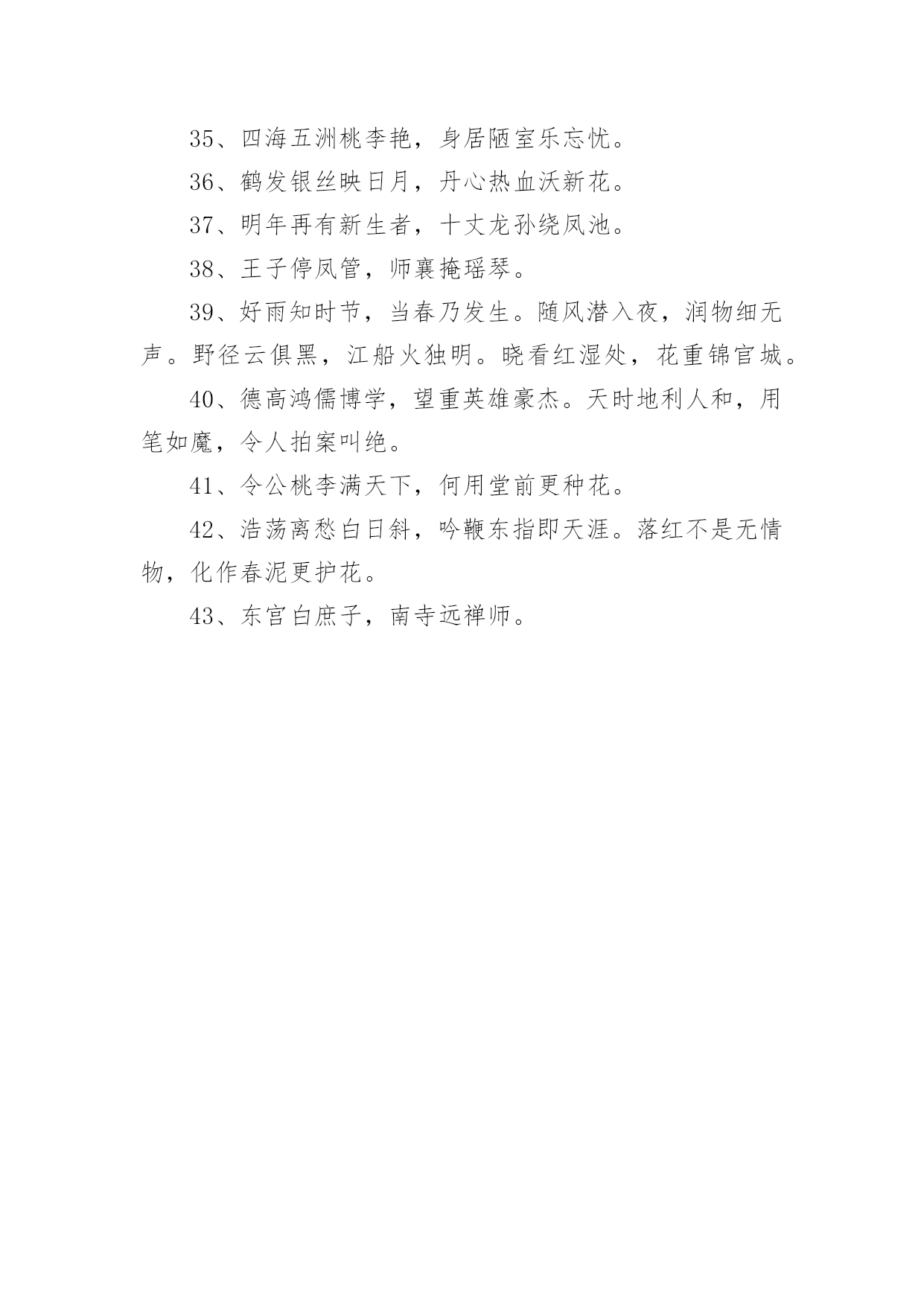 35、四海五洲桃李艳，身居陋室乐忘忧。

36、鹤发银丝映日月，丹心热血沃新花。

37、明年再有新生者，十丈龙孙绕凤池。

38、王子停凤管，师襄掩瑶琴。

39、好雨知时节，当春乃发生。随风潜入夜，润物细无声。野径云俱黑，江船火独明。晓看红湿处，花重锦官城。

40、德高鸿儒博学，望重英雄豪杰。天时地利人和，用笔如魔，令人拍案叫绝。

41、令公桃李满天下，何用堂前更种花。

42、浩荡离愁白日斜，吟鞭东指即天涯。落红不是无情物，化作春泥更护花。

43、东宫白庶子，南寺远禅师。